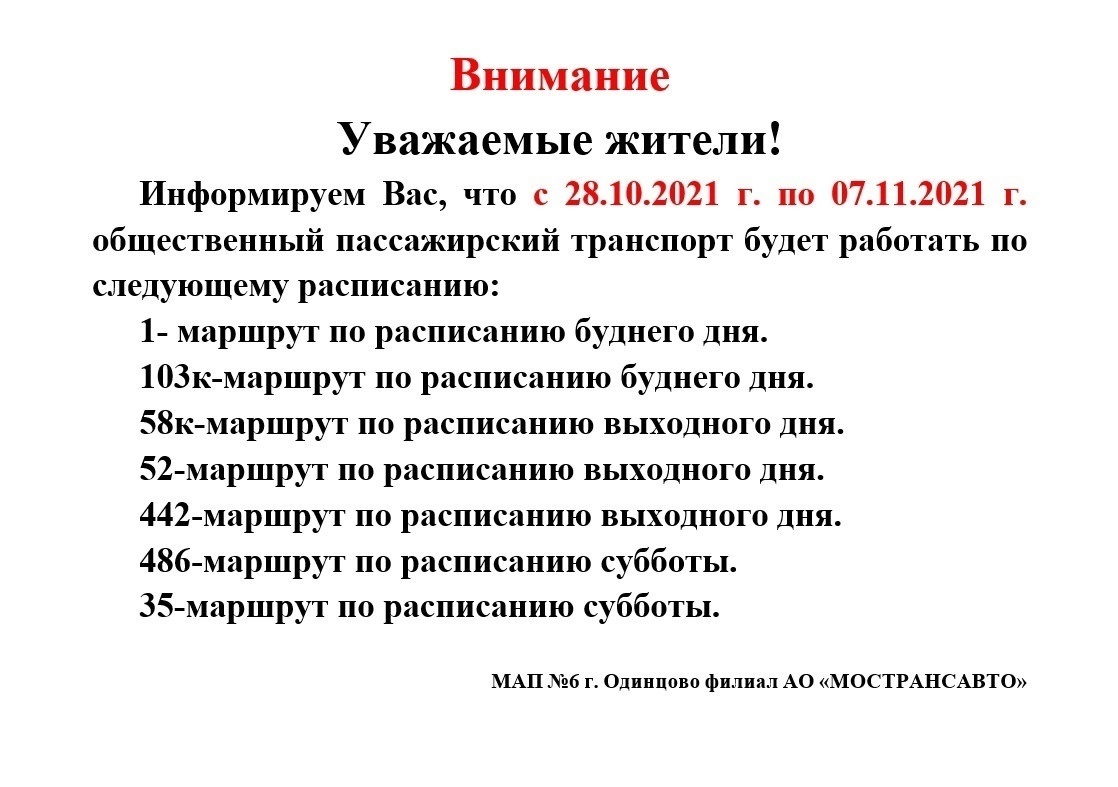 Внимание

Уважаемые жители!

Информируем Вас, что с 28.10.2021 г. по 07.11.2021 г. общественный пассажирский транспорт будет работать по следующему расписанию:

1- маршрут по расписанию буднего дня.
103к-маршрут по расписанию буднего дня.
58к-маршрут по расписанию выходного дня.
52-маршрут по расписанию выходного дня.
442-маршрут по расписанию выходного дня.
486-маршрут по расписанию субботы.
35-маршрут по расписанию субботы.

МАП №6 г. Одинцово филиал АО «МОСТРАНСАВТО»